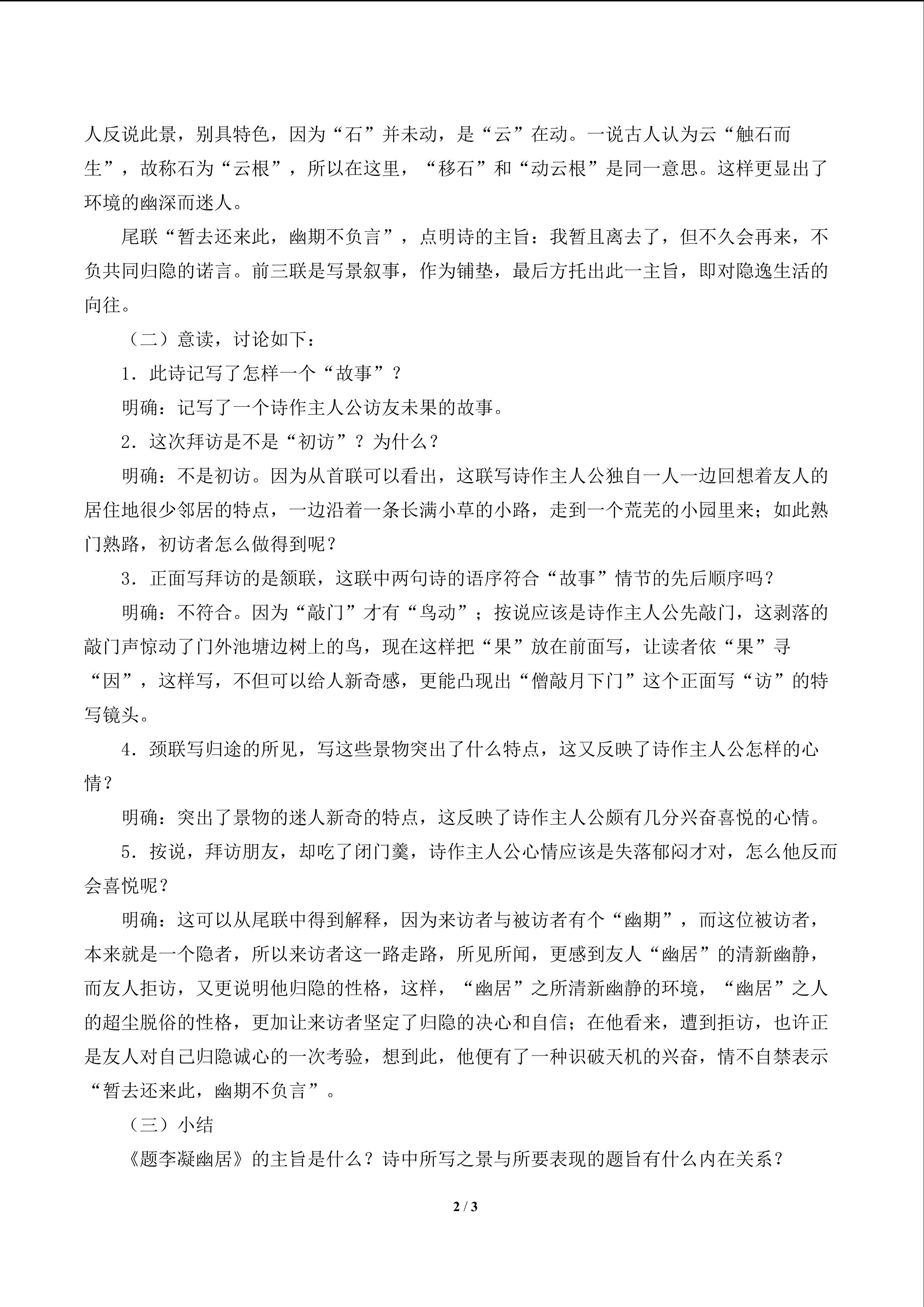 人反说此景，别具特色，因为“石”并未动，是“云”在动。一说古人认为云“触石而生”，故称石为“云根”，所以在这里，“移石”和“动云根”是同一意思。这样更显出了环境的幽深而迷人。

尾联“暂去还来此，幽期不负言”，点明诗的主旨：我暂且离去了，但不久会再来，不负共同归隐的诺言。前三联是写景叙事，作为铺垫，最后方托出此一主旨，即对隐逸生活的向往。

（二）意读，讨论如下：

1.此诗记写了怎样一个“故事”？

明确：记写了一个诗作主人公访友未果的故事。

2.这次拜访是不是“初访”？为什么？

明确：不是初访。因为从首联可以看出，这联写诗作主人公独自一人一边回想着友人的居住地很少邻居的特点，一边沿着一条长满小草的小路，走到一个荒芜的小园里来；如此熟门熟路，初访者怎么做得到呢？

3.正面写拜访的是颔联，这联中两句诗的语序符合“故事”情节的先后顺序吗？

明确：不符合。因为“敲门”才有“鸟动”；按说应该是诗作主人公先敲门，这剥落的敲门声惊动了门外池塘边树上的鸟，现在这样把“果”放在前面写，让读者依“果”寻“因”，这样写，不但可以给人新奇感，更能凸现出“僧敲月下门”这个正面写“访”的特写镜头。

4.颈联写归途的所见，写这些景物突出了什么特点，这又反映了诗作主人公怎样的心情？

明确：突出了景物的迷人新奇的特点，这反映了诗作主人公颇有几分兴奋喜悦的心情。

5.按说，拜访朋友，却吃了闭门羹，诗作主人公心情应该是失落郁闷才对，怎么他反而会喜悦呢？

明确：这可以从尾联中得到解释，因为来访者与被访者有个“幽期”，而这位被访者，本来就是一个隐者，所以来访者这一路走路，所见所闻，更感到友人“幽居”的清新幽静，而友人拒访，又更说明他归隐的性格，这样，“幽居”之所清新幽静的环境，“幽居”之人的超尘脱俗的性格，更加让来访者坚定了归隐的决心和自信；在他看来，遭到拒访，也许正是友人对自己归隐诚心的一次考验，想到此，他便有了一种识破天机的兴奋，情不自禁表示“暂去还来此，幽期不负言”。

（三）小结

《题李凝幽居》的主旨是什么？诗中所写之景与所要表现的题旨有什么内在关系？

2 / 3